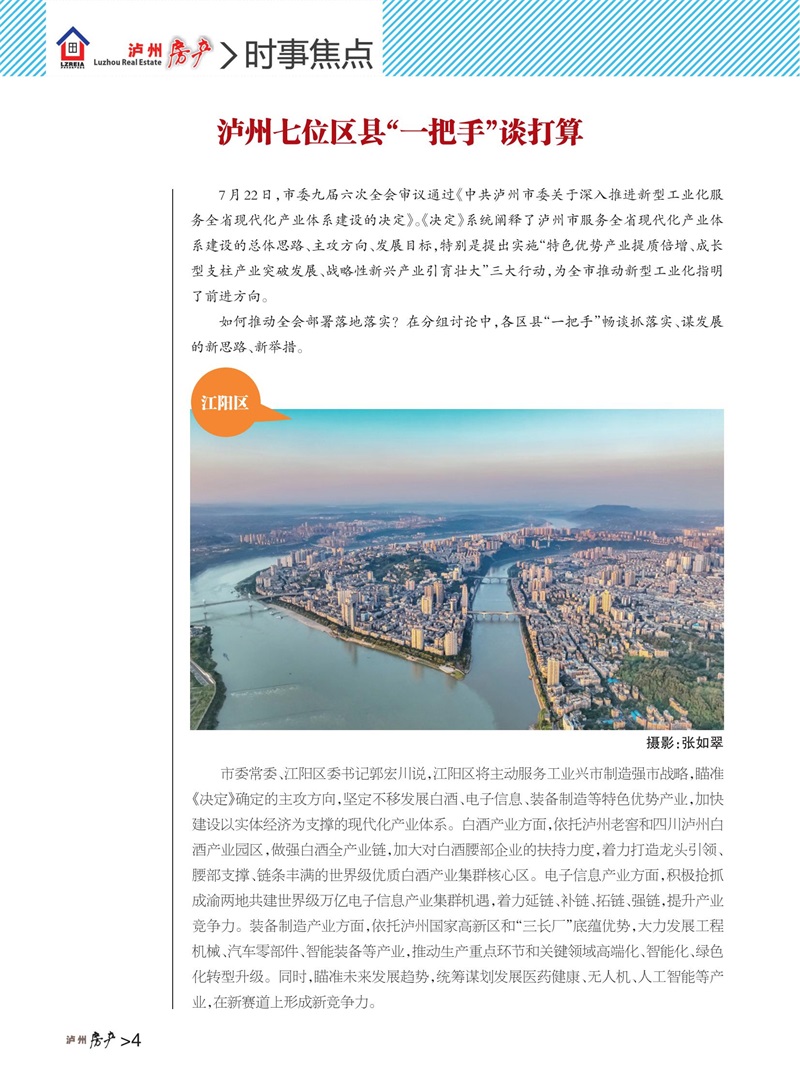 LZREIA 泸州房产 Luzhou Real Estate > 时事焦点

泸州七位区县“一把手”谈打算

7月22日，市委九届六次全会审议通过《中共泸州市委关于深入推进新型工业化服务全省现代化产业体系建设的决定》。《决定》系统阐释了泸州市服务全省现代化产业体系建设的总体思路、主攻方向、发展目标，特别是提出实施“特色优势产业提质倍增、成长型支柱产业突破发展、战略性新兴产业引育壮大”三大行动，为全市推动新型工业化指明了前进方向。

如何推动全会部署落地落实？在分组讨论中，各区县“一把手”畅谈抓落实、谋发展的新思路、新举措。

江阳区

摄影：张如翠

市委常委、江阳区委书记郭宏川说，江阳区将主动服务工业兴市制造强市战略，瞄准《决定》确定的主攻方向，坚定不移发展白酒、电子信息、装备制造等特色优势产业，加快建设以实体经济为支撑的现代化产业体系。白酒产业方面，依托泸州老窖和四川泸州白酒产业园区，做强白酒全产业链，加大对白酒腰部企业的扶持力度，着力打造龙头引领、腰部支撑、链条丰满的世界级优质白酒产业集群核心区。电子信息产业方面，积极抢抓成渝两地共建世界级万亿电子信息产业集群机遇，着力延链、补链、拓链、强链，提升产业竞争力。装备制造产业方面，依托泸州国家高新区和“三长厂”底蕴优势，大力发展工程机械、汽车零部件、智能装备等产业，推动生产重点环节和关键领域高端化、智能化、绿色化转型升级。同时，瞄准未来发展趋势，统筹谋划发展医药健康、无人机、人工智能等产业，在新赛道上形成新竞争力。

泸州房产 >4